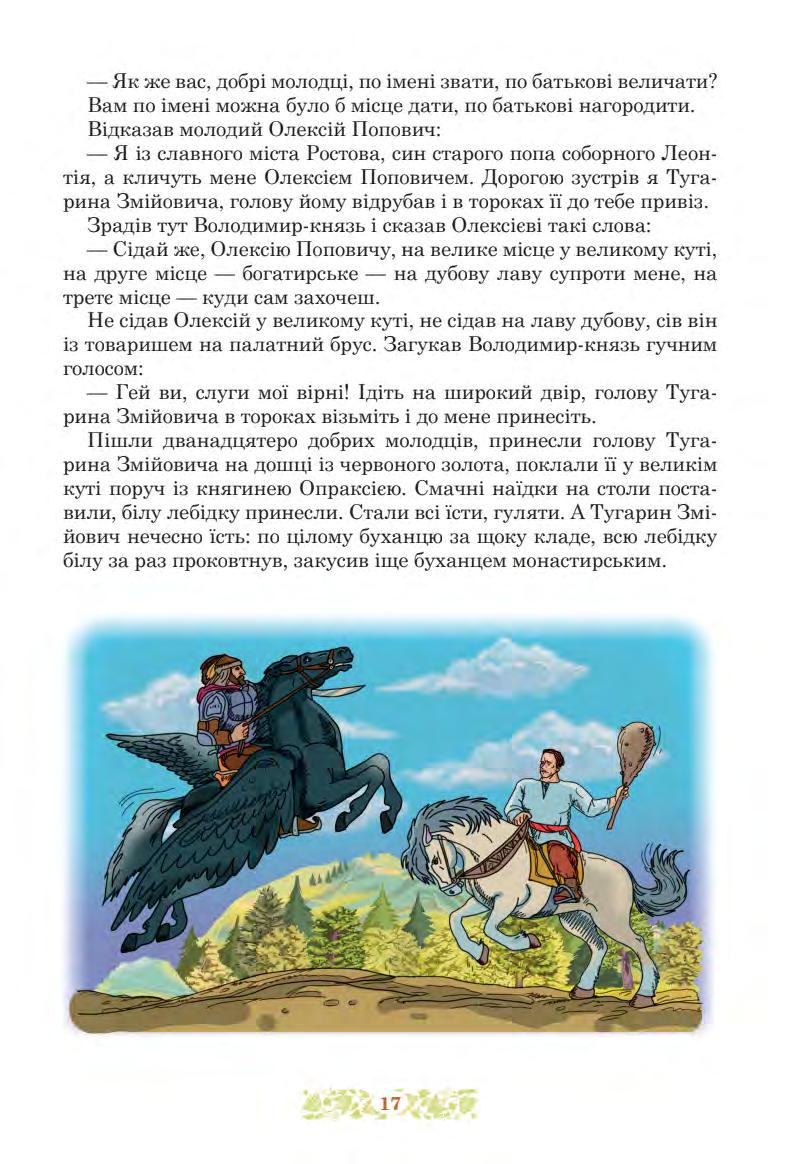 — Як же вас, добрі молодці, по імені звати, по батькові величати? Вам по імені можна було б місце дати, по батькові нагородити.

Відказав молодий Олексій Попович:

— Я із славного міста Ростова, син старого попа соборного Леонтія, а кличуть мене Олексієм Поповичем. Дорогою зустрів я Тугарина Змійовича, голову йому відрубав і в тороках її до тебе привіз.

Зрадів тут Володимир-князь і сказав Олексієві такі слова:

— Сідай же, Олексію Поповичу, на велике місце у великому куті, на друге місце — богатирське — на дубову лаву супроти мене, на третє місце — куди сам захочеш.

Не сідав Олексій у великому куті, не сідав на лаву дубову, сів він із товаришем на палатний брус. Загукав Володимир-князь гучним голосом:

— Гей ви, слуги мої вірні! Ідіть на широкий двір, голову Тугарина Змійовича в тороках візьміть і до мене принесіть.

Пішли дванадцятеро добрих молодців, принесли голову Тугарина Змійовича на дошці із червоного золота, поклали її у великім куті поруч із княгинею Опраксією. Смачні наїдки на столи поставили, білу лебідку принесли. Стали всі їсти, гуляти. А Тугарин Змійович нечесно їсть: по цілому буханцю за щоку кладе, всю лебідку білу за раз проковтнув, закусив іще буханцем монастирським.

17